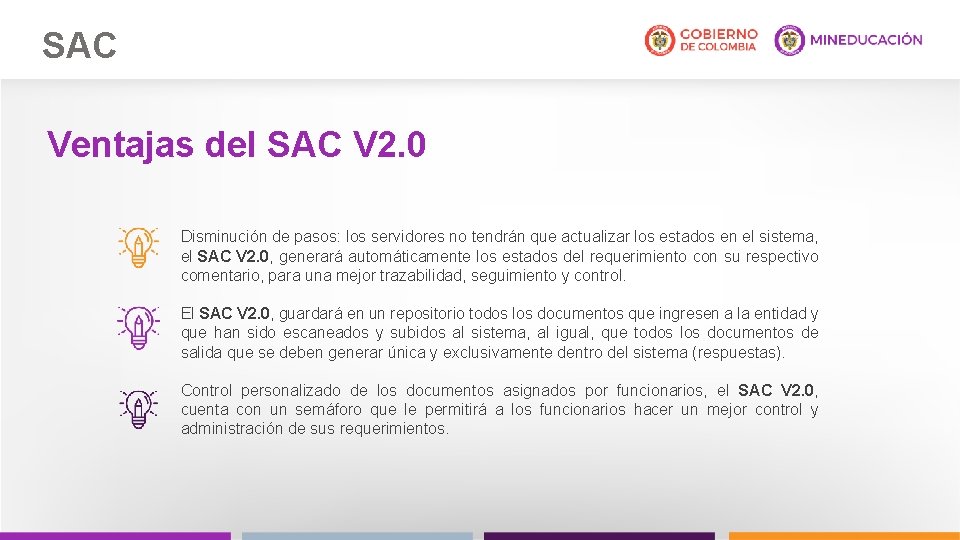 SAC

GOBIERNO DE COLOMBIA

MINEDUCACIÓN

Ventajas del SAC V2.0

Disminución de pasos: los servidores no tendrán que actualizar los estados en el sistema, el SAC V2.0, generará automáticamente los estados del requerimiento con su respectivo comentario, para una mejor trazabilidad, seguimiento y control.

El SAC V2.0, guardará en un repositorio todos los documentos que ingresen a la entidad y que han sido escaneados y subidos al sistema, al igual, que todos los documentos de salida que se deben generar única y exclusivamente dentro del sistema (respuestas).

Control personalizado de los documentos asignados por funcionarios, el SAC V2.0, cuenta con un semáforo que le permitirá a los funcionarios hacer un mejor control y administración de sus requerimientos.